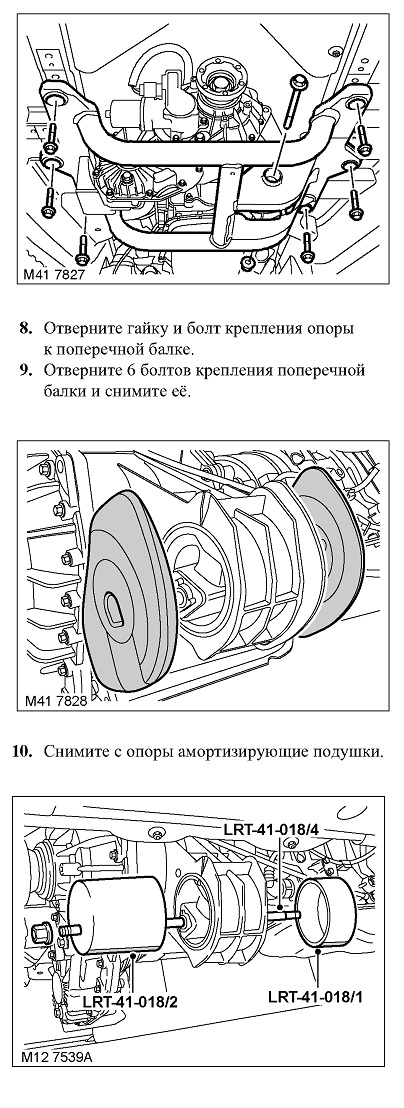 M41 7827

8. Отверните гайку и болт крепления опоры к поперечной балке.
9. Отверните 6 болтов крепления поперечной балки и снимите её.

M41 7828

10. Снимите с опоры амортизирующие подушки.

LRT-41-018/4
LRT-41-018/2
LRT-41-018/1
M12 7539A